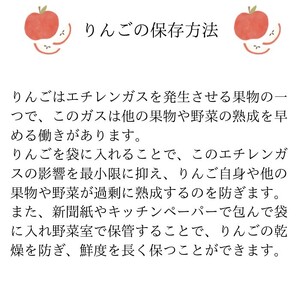 りんごの保存方法

りんごはエチレンガスを発生させる果物の一つで、このガスは他の果物や野菜の熟成を早める働きがあります。
りんごを袋に入れることで、このエチレンガスの影響を最小限に抑え、りんご自身や他の果物や野菜が過剰に熟成するのを防ぎます。
また、新聞紙やキッチンペーパーで包んで袋に入れ野菜室で保管することで、りんごの乾燥を防ぎ、鮮度を長く保つことができます。